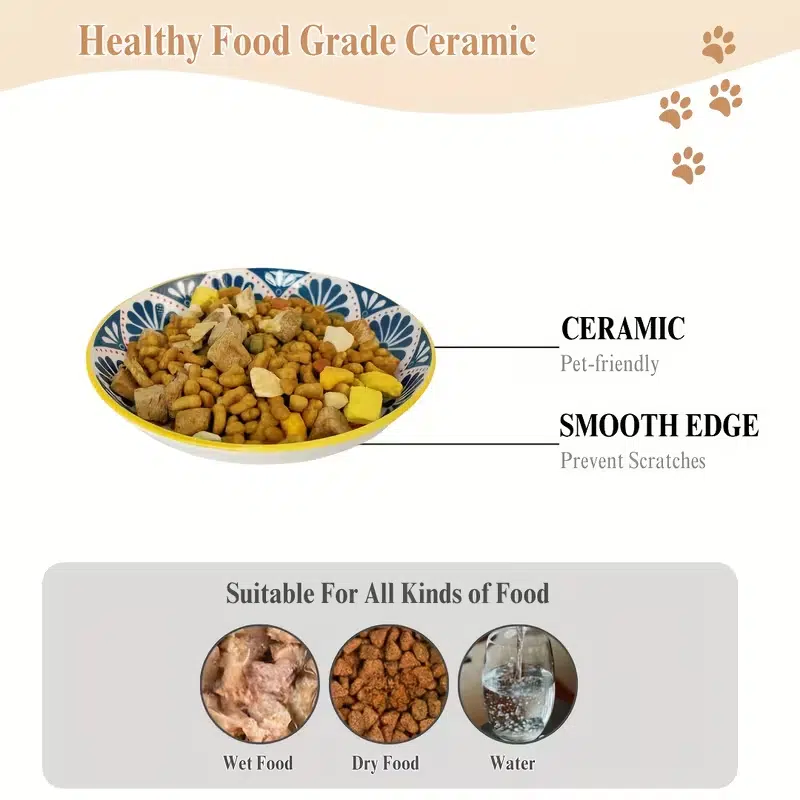 Healthy Food Grade Ceramic

CERAMIC
Pet-friendly

SMOOTH EDGE
Prevent Scratches

Suitable For All Kinds of Food

Wet Food
Dry Food
Water